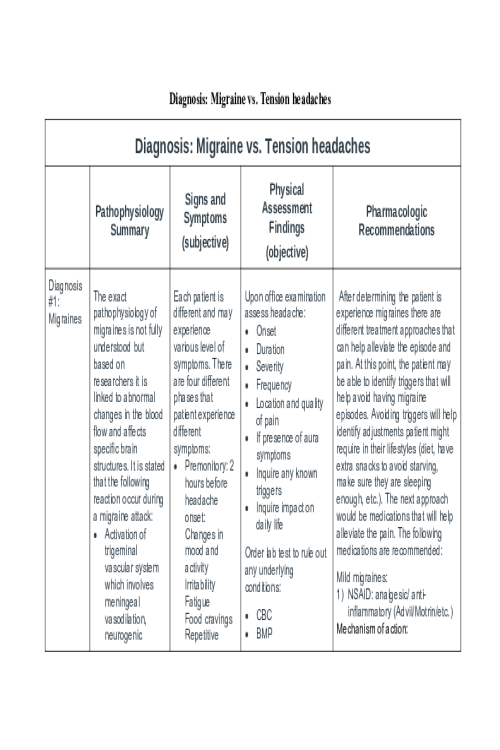 Diagnosis: Migraine vs. Tension headaches

| Diagnosis: Migraine vs. Tension headaches | | | | |
|---|---|---|---|---|
| | Pathophysiology Summary | Signs and Symptoms (subjective) | Physical Assessment Findings (objective) | Pharmacologic Recommendations |
| Diagnosis #1: Migraines | The exact pathophysiology of migraines is not fully understood but based on researchers it is linked to abnormal changes in the blood flow and affects specific brain structures. It is stated that the following reaction occur during a migraine attack: • Activation of trigeminal vascular system which involves meningeal vasodilation, neurogenic | Each patient is different and may experience various level of symptoms. There are four different phases that patient experience different symptoms: • Premonitory: 2 hours before headache onset: Changes in mood and activity Irritability Fatigue Food cravings Repetitive | Upon office examination assess headache: • Onset • Duration • Severity • Frequency • Location and quality of pain • If presence of aura symptoms • Inquire any known triggers • Inquire impact on daily life Order lab test to rule out any underlying conditions: • CBC • BMP | After determining the patient is experience migraines there are different treatment approaches that can help alleviate the episode and pain. At this point, the patient may be able to identify triggers that will help avoid having migraine episodes. Avoiding triggers will help identify adjustments patient might require in their lifestyles (diet, have extra snacks to avoid starving, make sure they are sleeping enough, etc.). The next approach would be medications that will help alleviate the pain. The following medications are recommended: Mild migraines: 1) NSAID: analgesic/ anti-inflammatory (Advil/Motrin/etc.) Mechanism of action: |